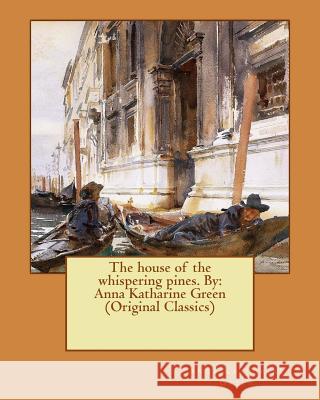 The house of the whispering pines. By: Anna Katharine Green (Original Classics)

Kraina Książek